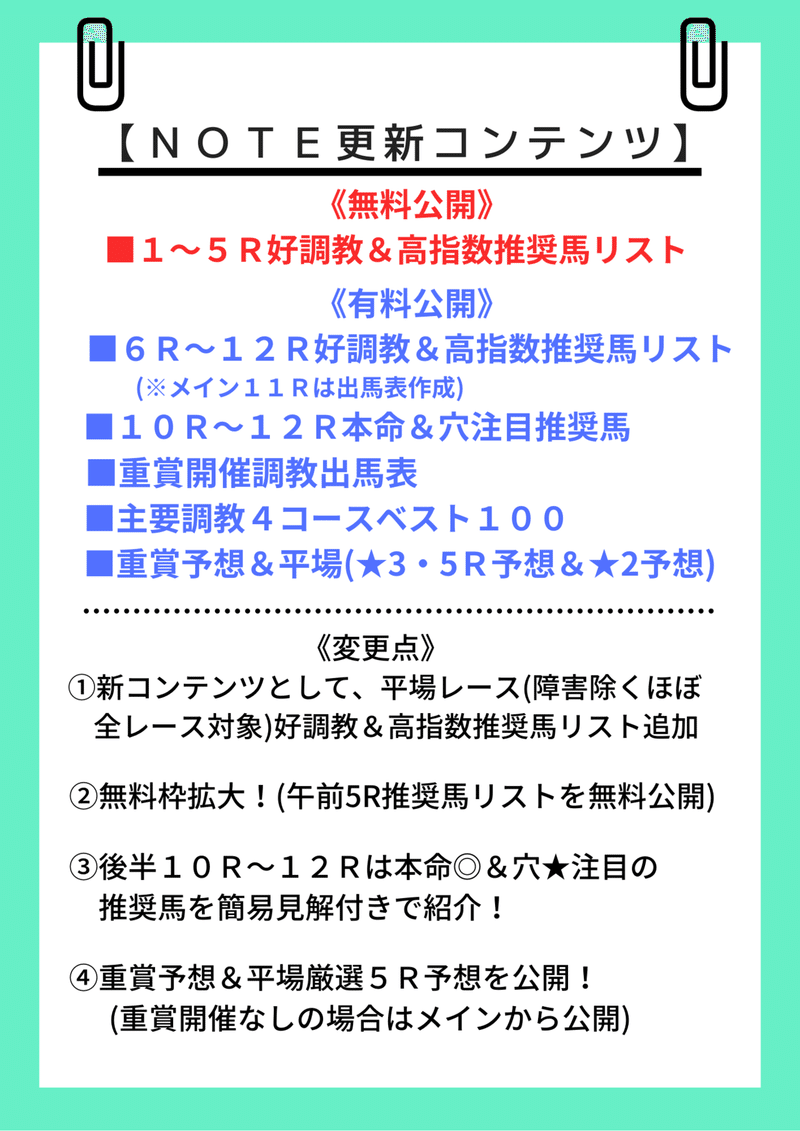 【ＮＯＴＥ更新コンテンツ】

《無料公開》

■１～５Ｒ好調教＆高指数推奨馬リスト

《有料公開》

■６Ｒ～１２Ｒ好調教＆高指数推奨馬リスト
(※メイン１１Ｒは出馬表作成)

■１０Ｒ～１２Ｒ本命＆穴注目推奨馬

■重賞開催調教出馬表

■主要調教４コースベスト１００

■重賞予想＆平場(★3・５Ｒ予想＆★2予想)

《変更点》

①新コンテンツとして、平場レース(障害除くほぼ全レース対象)好調教＆高指数推奨馬リスト追加

②無料枠拡大！(午前5R推奨馬リストを無料公開)

③後半１０Ｒ～１２Ｒは本命◎＆穴★注目の推奨馬を簡易見解付きで紹介！

④重賞予想＆平場厳選５Ｒ予想を公開！
(重賞開催なしの場合はメインから公開)